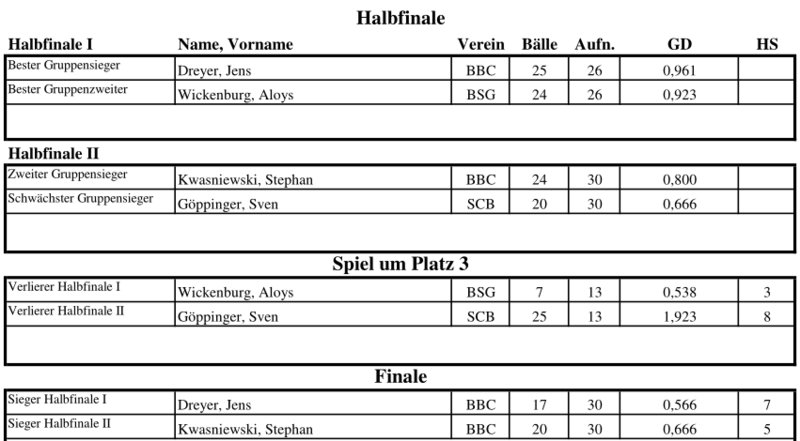 Halbfinale

| Halbfinale I | Name, Vorname | Verein | Bälle | Aufn. | GD | HS |
|---|---|---|---|---|---|---|
| Bester Gruppensieger | Dreyer, Jens | BBC | 25 | 26 | 0,961 | |
| Bester Gruppenzweiter | Wickenburg, Aloys | BSG | 24 | 26 | 0,923 | |

Halbfinale II

| | | | | | | |
|---|---|---|---|---|---|---|
| Zweiter Gruppensieger | Kwasniewski, Stephan | BBC | 24 | 30 | 0,800 | |
| Schwächster Gruppensieger | Göppinger, Sven | SCB | 20 | 30 | 0,666 | |

Spiel um Platz 3

| | | | | | | |
|---|---|---|---|---|---|---|
| Verlierer Halbfinale I | Wickenburg, Aloys | BSG | 7 | 13 | 0,538 | 3 |
| Verlierer Halbfinale II | Göppinger, Sven | SCB | 25 | 13 | 1,923 | 8 |

Finale

| | | | | | | |
|---|---|---|---|---|---|---|
| Sieger Halbfinale I | Dreyer, Jens | BBC | 17 | 30 | 0,566 | 7 |
| Sieger Halbfinale II | Kwasniewski, Stephan | BBC | 20 | 30 | 0,666 | 5 |